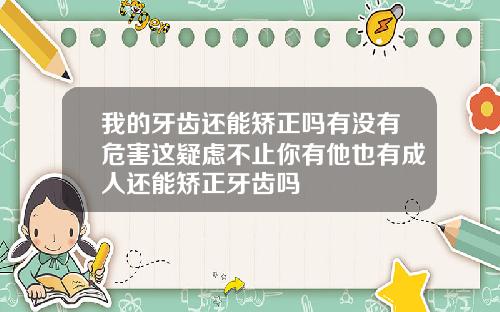 Tiger

我的牙齿还能矫正吗有没有危害这疑虑不止你有他也有成人还能矫正牙齿吗